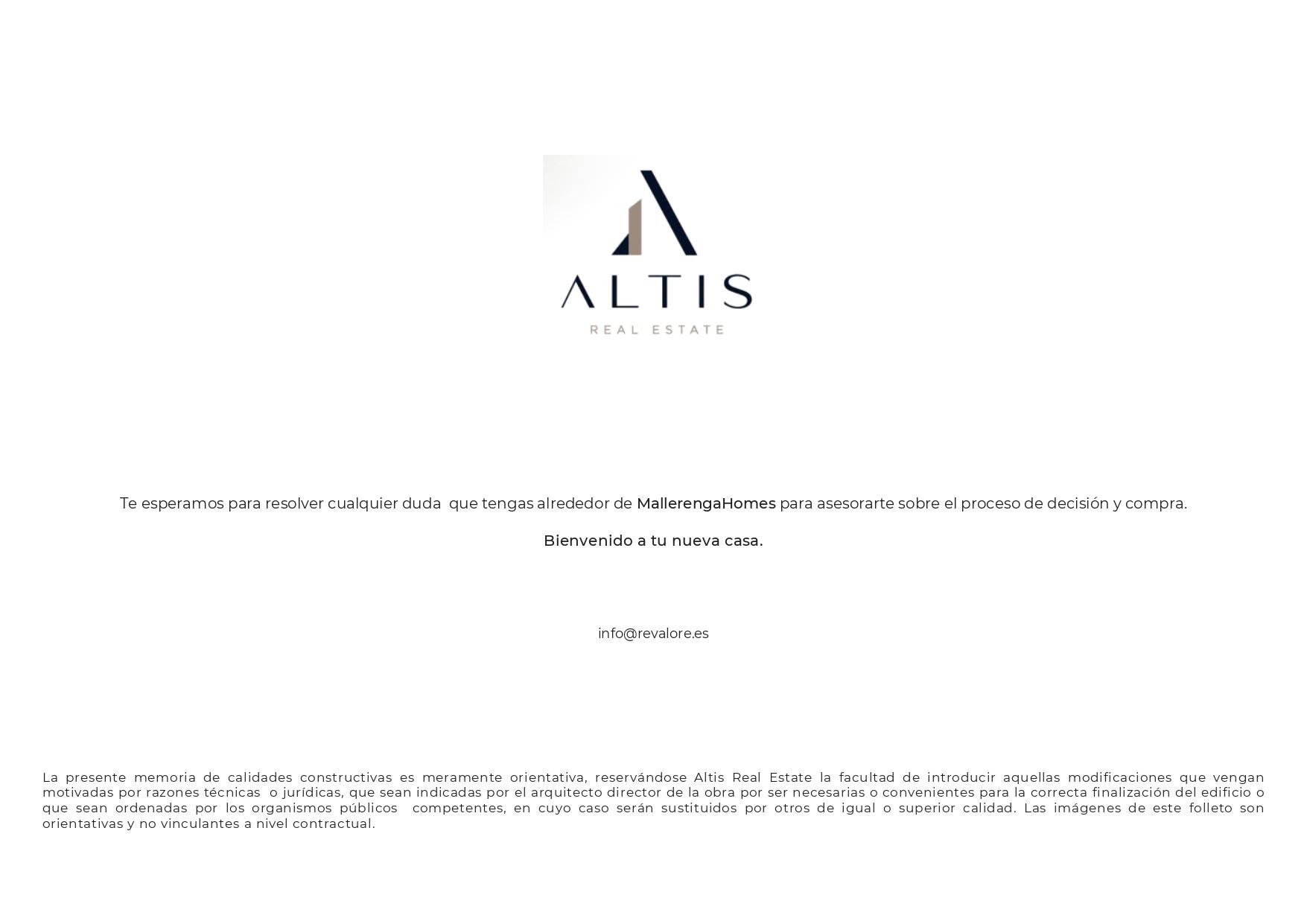 ALTIS
REAL ESTATE

Te esperamos para resolver cualquier duda que tengas alrededor de MallerengaHomes para asesorarte sobre el proceso de decisión y compra.

Bienvenido a tu nueva casa.

info@revalore.es

La presente memoria de calidades constructivas es meramente orientativa, reservándose Altis Real Estate la facultad de introducir aquellas modificaciones que vengan motivadas por razones técnicas o jurídicas, que sean indicadas por el arquitecto director de la obra por ser necesarias o convenientes para la correcta finalización del edificio o que sean ordenadas por los organismos públicos competentes, en cuyo caso serán sustituidos por otros de igual o superior calidad. Las imágenes de este folleto son orientativas y no vinculantes a nivel contractual.